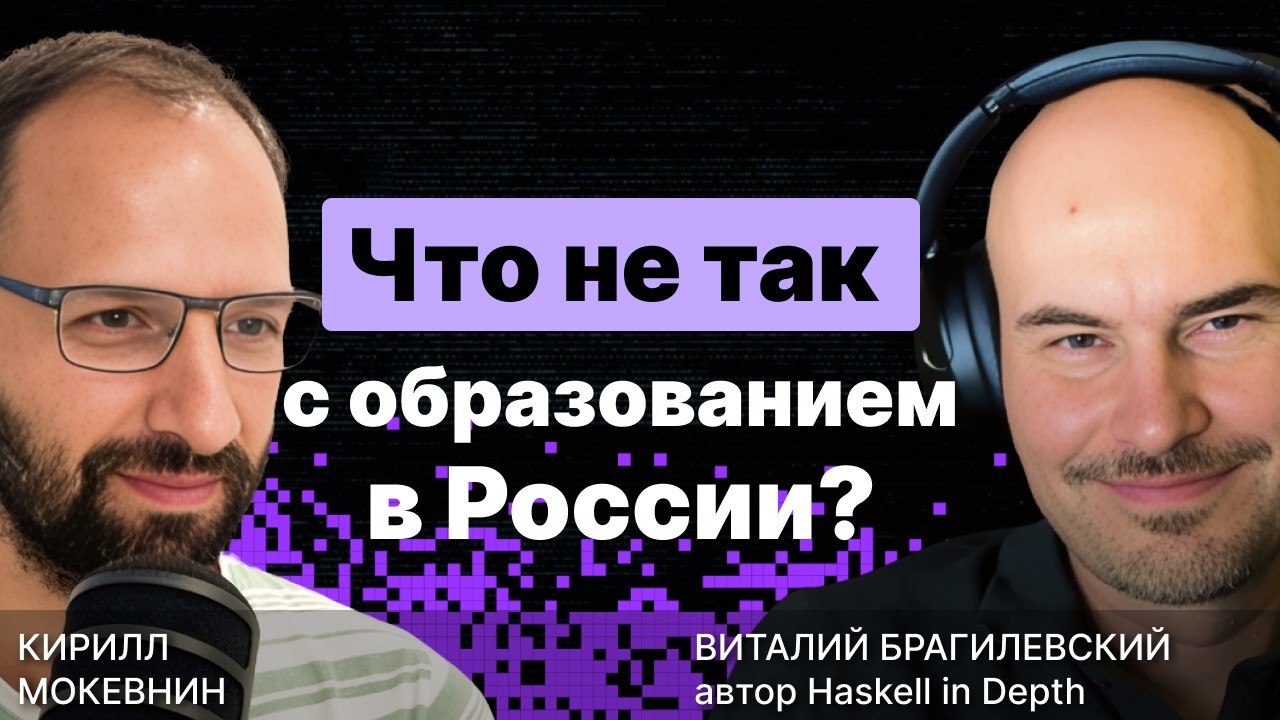 Что не так
с образованием
в России?

КИРИЛЛ
МОКЕВНИН

ВИТАЛИЙ БРАГИЛЕВСКИЙ
автор Haskell in Depth